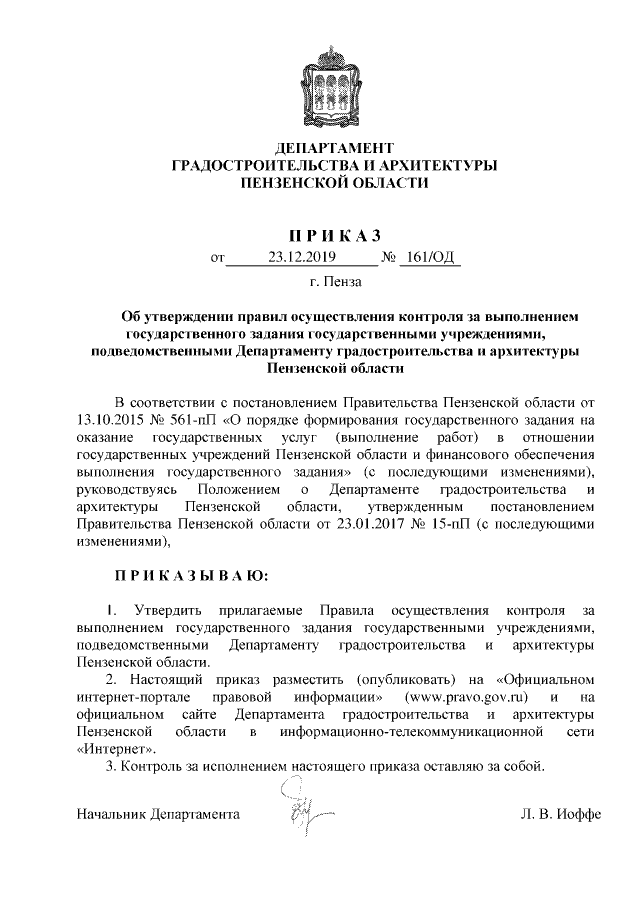 ДЕПАРТАМЕНТ
ГРАДОСТРОИТЕЛЬСТВА И АРХИТЕКТУРЫ
ПЕНЗЕНСКОЙ ОБЛАСТИ

П Р И К А З

от 23.12.2019 № 161/ОД

г. Пенза

Об утверждении правил осуществления контроля за выполнением государственного задания государственными учреждениями, подведомственными Департаменту градостроительства и архитектуры Пензенской области

В соответствии с постановлением Правительства Пензенской области от 13.10.2015 № 561-пП «О порядке формирования государственного задания на оказание государственных услуг (выполнение работ) в отношении государственных учреждений Пензенской области и финансового обеспечения выполнения государственного задания» (с последующими изменениями), руководствуясь Положением о Департаменте градостроительства и архитектуры Пензенской области, утвержденным постановлением Правительства Пензенской области от 23.01.2017 № 15-пП (с последующими изменениями),

П Р И К А З Ы В А Ю:

1. Утвердить прилагаемые Правила осуществления контроля за выполнением государственного задания государственными учреждениями, подведомственными Департаменту градостроительства и архитектуры Пензенской области.

2. Настоящий приказ разместить (опубликовать) на «Официальном интернет-портале правовой информации» (www.pravo.gov.ru) и на официальном сайте Департамента градостроительства и архитектуры Пензенской области в информационно-телекоммуникационной сети «Интернет».

3. Контроль за исполнением настоящего приказа оставляю за собой.

Начальник Департамента Л. В. Иоффе